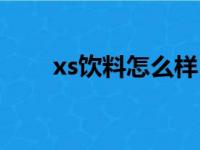 xs饮料怎么样